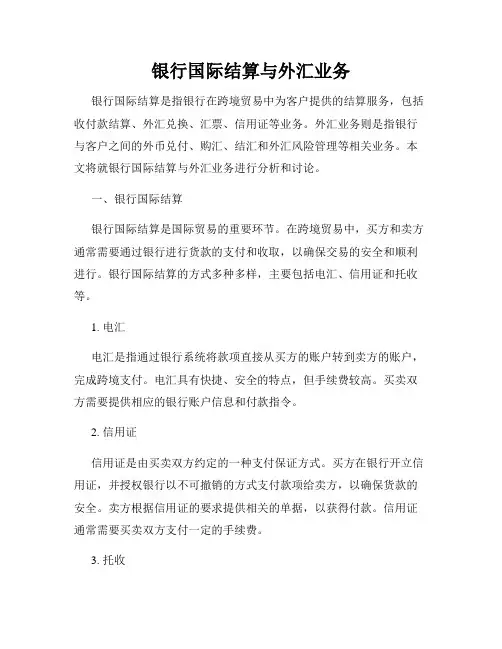 银行国际结算与外汇业务

银行国际结算是指银行在跨境贸易中为客户提供的结算服务，包括收付款结算、外汇兑换、汇票、信用证等业务。外汇业务则是指银行与客户之间的外币兑付、购汇、结汇和外汇风险管理等相关业务。本文将就银行国际结算与外汇业务进行分析和讨论。

一、银行国际结算

银行国际结算是国际贸易的重要环节。在跨境贸易中，买方和卖方通常需要通过银行进行货款的支付和收取，以确保交易的安全和顺利进行。银行国际结算的方式多种多样，主要包括电汇、信用证和托收等。

1. 电汇

电汇是指通过银行系统将款项直接从买方的账户转到卖方的账户，完成跨境支付。电汇具有快捷、安全的特点，但手续费较高。买卖双方需要提供相应的银行账户信息和付款指令。

2. 信用证

信用证是由买卖双方约定的一种支付保证方式。买方在银行开立信用证，并授权银行以不可撤销的方式支付款项给卖方，以确保货款的安全。卖方根据信用证的要求提供相关的单据，以获得付款。信用证通常需要买卖双方支付一定的手续费。

3. 托收